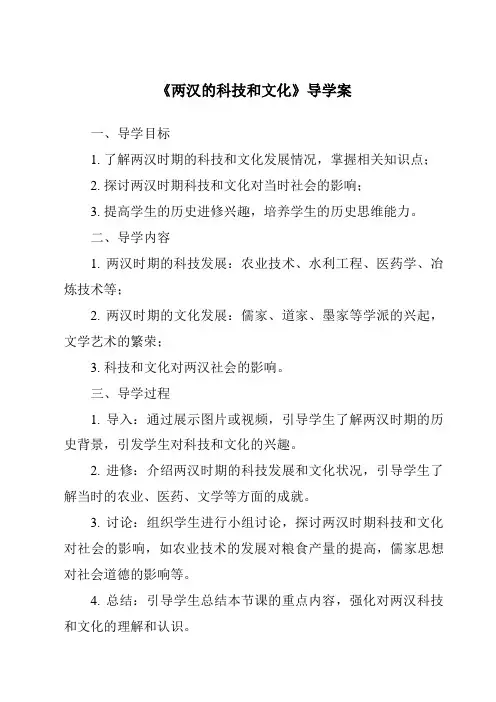 《两汉的科技和文化》导学案

一、导学目标

1. 了解两汉时期的科技和文化发展情况，掌握相关知识点；

2. 探讨两汉时期科技和文化对当时社会的影响；

3. 提高学生的历史进修兴趣，培养学生的历史思维能力。

二、导学内容

1. 两汉时期的科技发展：农业技术、水利工程、医药学、冶炼技术等；

2. 两汉时期的文化发展：儒家、道家、墨家等学派的兴起，文学艺术的繁荣；

3. 科技和文化对两汉社会的影响。

三、导学过程

1. 导入：通过展示图片或视频，引导学生了解两汉时期的历史背景，引发学生对科技和文化的兴趣。

2. 进修：介绍两汉时期的科技发展和文化状况，引导学生了解当时的农业、医药、文学等方面的成就。

3. 讨论：组织学生进行小组讨论，探讨两汉时期科技和文化对社会的影响，如农业技术的发展对粮食产量的提高，儒家思想对社会道德的影响等。

4. 总结：引导学生总结本节课的重点内容，强化对两汉科技和文化的理解和认识。